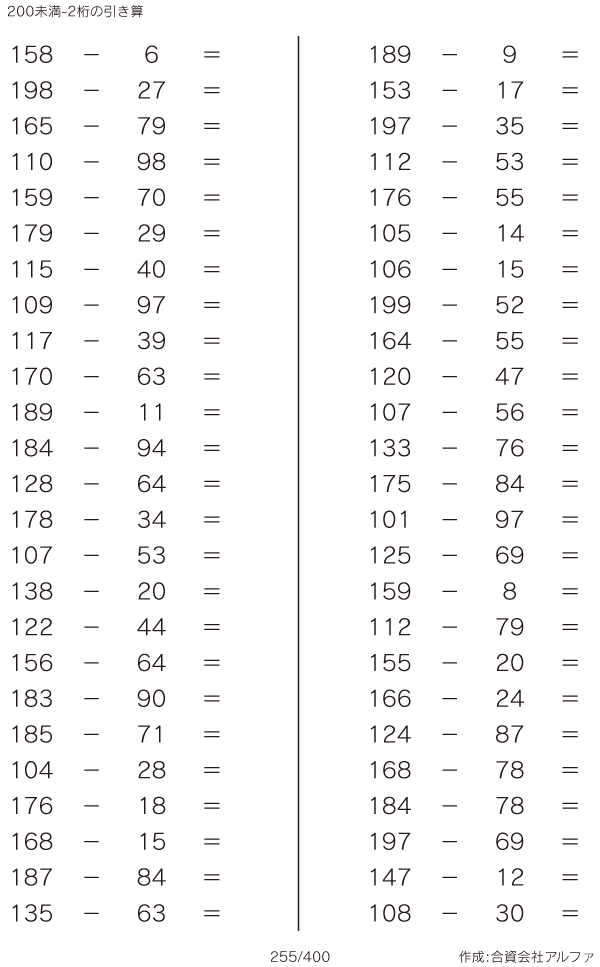 200未満-2桁の引き算

$158 - 6 =$
$198 - 27 =$
$165 - 79 =$
$110 - 98 =$
$159 - 70 =$
$179 - 29 =$
$115 - 40 =$
$109 - 97 =$
$117 - 39 =$
$170 - 63 =$
$189 - 11 =$
$184 - 94 =$
$128 - 64 =$
$178 - 34 =$
$107 - 53 =$
$138 - 20 =$
$122 - 44 =$
$156 - 64 =$
$183 - 90 =$
$185 - 71 =$
$104 - 28 =$
$176 - 18 =$
$168 - 15 =$
$187 - 84 =$
$135 - 63 =$

$189 - 9 =$
$153 - 17 =$
$197 - 35 =$
$112 - 53 =$
$176 - 55 =$
$105 - 14 =$
$106 - 15 =$
$199 - 52 =$
$164 - 55 =$
$120 - 47 =$
$107 - 56 =$
$133 - 76 =$
$175 - 84 =$
$101 - 97 =$
$125 - 69 =$
$159 - 8 =$
$112 - 79 =$
$155 - 20 =$
$166 - 24 =$
$124 - 87 =$
$168 - 78 =$
$184 - 78 =$
$197 - 69 =$
$147 - 12 =$
$108 - 30 =$

255/400

作成:合資会社アルファ